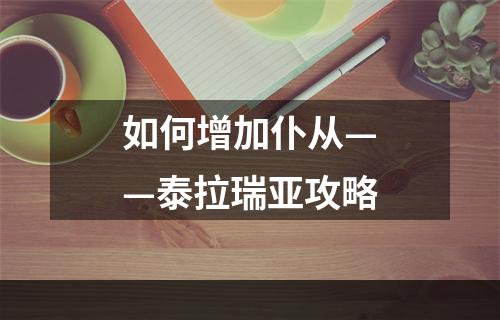 如何增加仆从——泰拉瑞亚攻略